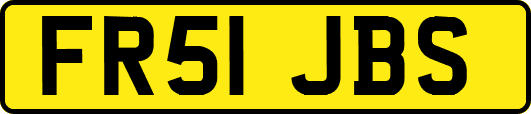 FR51 JBS